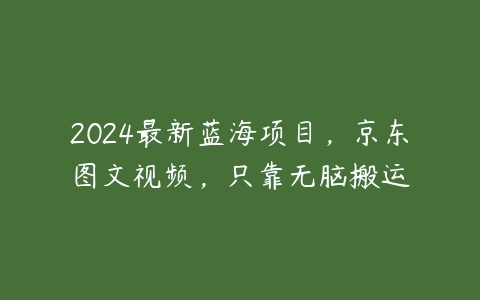 2024最新蓝海项目，京东图文视频，只靠无脑搬运